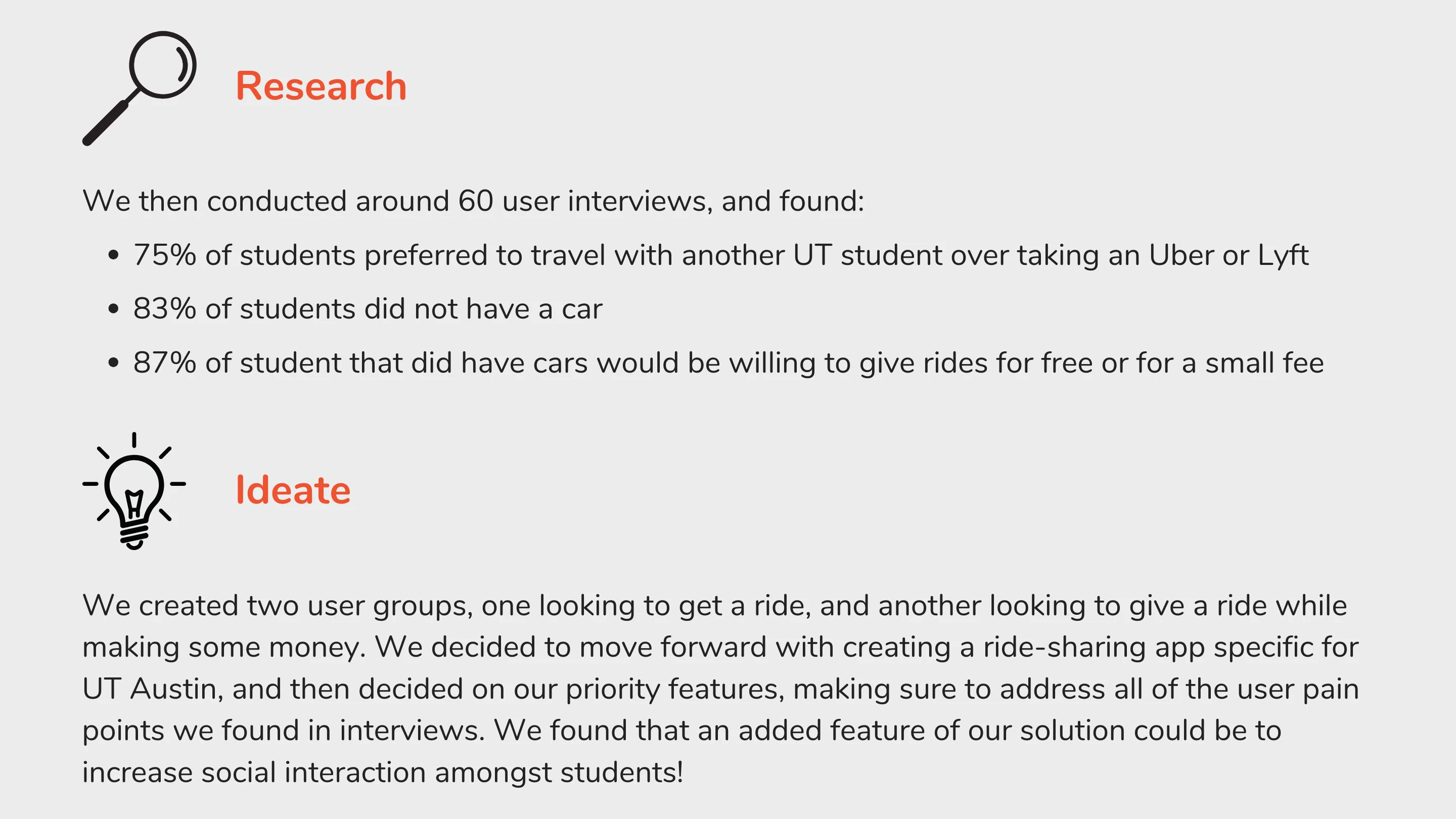 Research

We then conducted around 60 user interviews, and found:

• 75% of students preferred to travel with another UT student over taking an Uber or Lyft
• 83% of students did not have a car
• 87% of student that did have cars would be willing to give rides for free or for a small fee

Ideate

We created two user groups, one looking to get a ride, and another looking to give a ride while making some money. We decided to move forward with creating a ride-sharing app specific for UT Austin, and then decided on our priority features, making sure to address all of the user pain points we found in interviews. We found that an added feature of our solution could be to increase social interaction amongst students!